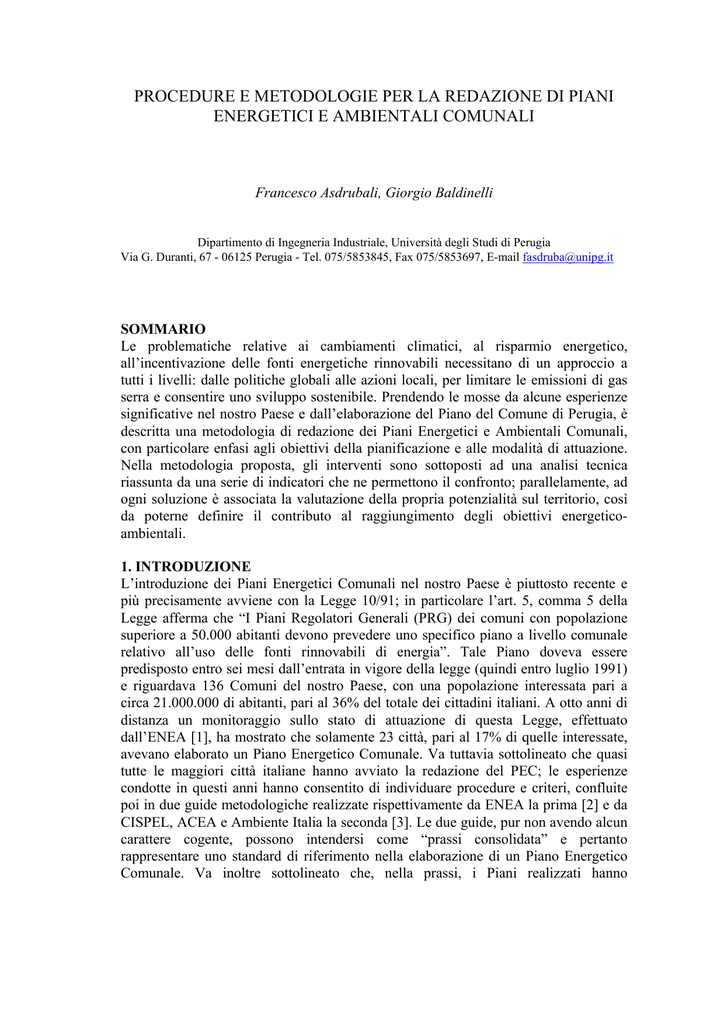 PROCEDURE E METODOLOGIE PER LA REDAZIONE DI PIANI ENERGETICI E AMBIENTALI COMUNALI

Francesco Asdrubali, Giorgio Baldinelli

Dipartimento di Ingegneria Industriale, Università degli Studi di Perugia
Via G. Duranti, 67 - 06125 Perugia - Tel. 075/5853845, Fax 075/5853697, E-mail fasdruba@unipg.it

SOMMARIO
Le problematiche relative ai cambiamenti climatici, al risparmio energetico, all'incentivazione delle fonti energetiche rinnovabili necessitano di un approccio a tutti i livelli: dalle politiche globali alle azioni locali, per limitare le emissioni di gas serra e consentire uno sviluppo sostenibile. Prendendo le mosse da alcune esperienze significative nel nostro Paese e dall'elaborazione del Piano del Comune di Perugia, è descritta una metodologia di redazione dei Piani Energetici e Ambientali Comunali, con particolare enfasi agli obiettivi della pianificazione e alle modalità di attuazione. Nella metodologia proposta, gli interventi sono sottoposti ad una analisi tecnica riassunta da una serie di indicatori che ne permettono il confronto; parallelamente, ad ogni soluzione è associata la valutazione della propria potenzialità sul territorio, così da poterne definire il contributo al raggiungimento degli obiettivi energetico-ambientali.

1. INTRODUZIONE
L'introduzione dei Piani Energetici Comunali nel nostro Paese è piuttosto recente e più precisamente avviene con la Legge 10/91; in particolare l'art. 5, comma 5 della Legge afferma che "I Piani Regolatori Generali (PRG) dei comuni con popolazione superiore a 50.000 abitanti devono prevedere uno specifico piano a livello comunale relativo all'uso delle fonti rinnovabili di energia". Tale Piano doveva essere predisposto entro sei mesi dall'entrata in vigore della legge (quindi entro luglio 1991) e riguardava 136 Comuni del nostro Paese, con una popolazione interessata pari a circa 21.000.000 di abitanti, pari al 36% del totale dei cittadini italiani. A otto anni di distanza un monitoraggio sullo stato di attuazione di questa Legge, effettuato dall'ENEA [1], ha mostrato che solamente 23 città, pari al 17% di quelle interessate, avevano elaborato un Piano Energetico Comunale. Va tuttavia sottolineato che quasi tutte le maggiori città italiane hanno avviato la redazione del PEC; le esperienze condotte in questi anni hanno consentito di individuare procedure e criteri, confluite poi in due guide metodologiche realizzate rispettivamente da ENEA la prima [2] e da CISPEL, ACEA e Ambiente Italia la seconda [3]. Le due guide, pur non avendo alcun carattere cogente, possono intendersi come "prassi consolidata" e pertanto rappresentare uno standard di riferimento nella elaborazione di un Piano Energetico Comunale. Va inoltre sottolineato che, nella prassi, i Piani realizzati hanno